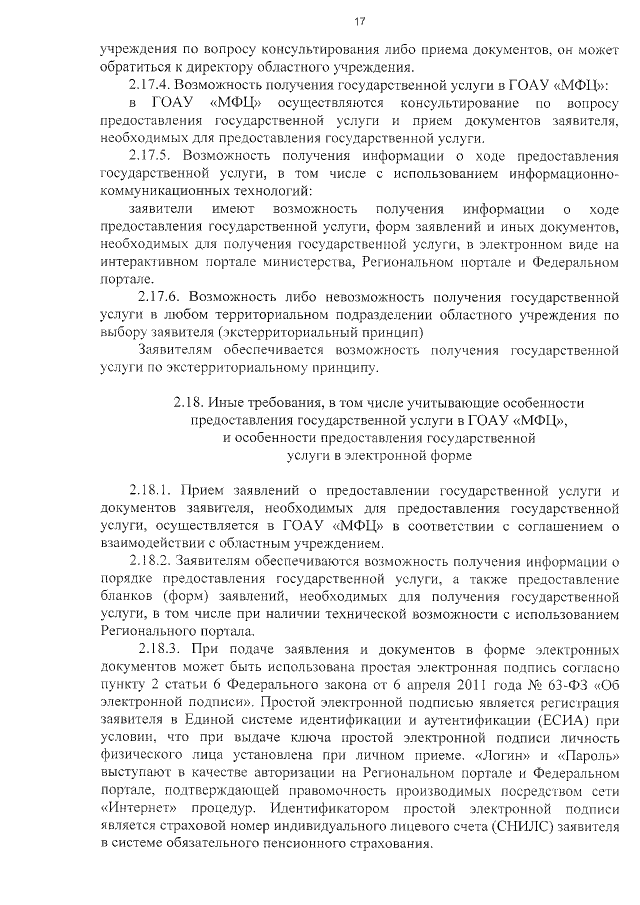 17

учреждения по вопросу консультирования либо приема документов, он может обратиться к директору областного учреждения.

2.17.4. Возможность получения государственной услуги в ГОАУ «МФЦ»:

в ГОАУ «МФЦ» осуществляются консультирование по вопросу предоставления государственной услуги и прием документов заявителя, необходимых для предоставления государственной услуги.

2.17.5. Возможность получения информации о ходе предоставления государственной услуги, в том числе с использованием информационно-коммуникационных технологий:

заявители имеют возможность получения информации о ходе предоставления государственной услуги, форм заявлений и иных документов, необходимых для получения государственной услуги, в электронном виде на интерактивном портале министерства, Региональном портале и Федеральном портале.

2.17.6. Возможность либо невозможность получения государственной услуги в любом территориальном подразделении областного учреждения по выбору заявителя (экстерриториальный принцип)

Заявителям обеспечивается возможность получения государственной услуги по экстерриториальному принципу.

2.18. Иные требования, в том числе учитывающие особенности предоставления государственной услуги в ГОАУ «МФЦ», и особенности предоставления государственной услуги в электронной форме

2.18.1. Прием заявлений о предоставлении государственной услуги и документов заявителя, необходимых для предоставления государственной услуги, осуществляется в ГОАУ «МФЦ» в соответствии с соглашением о взаимодействии с областным учреждением.

2.18.2. Заявителям обеспечиваются возможность получения информации о порядке предоставления государственной услуги, а также предоставление бланков (форм) заявлений, необходимых для получения государственной услуги, в том числе при наличии технической возможности с использованием Регионального портала.

2.18.3. При подаче заявления и документов в форме электронных документов может быть использована простая электронная подпись согласно пункту 2 статьи 6 Федерального закона от 6 апреля 2011 года № 63-ФЗ «Об электронной подписи». Простой электронной подписью является регистрация заявителя в Единой системе идентификации и аутентификации (ЕСИА) при условии, что при выдаче ключа простой электронной подписи личность физического лица установлена при личном приеме. «Логин» и «Пароль» выступают в качестве авторизации на Региональном портале и Федеральном портале, подтверждающей правомочность производимых посредством сети «Интернет» процедур. Идентификатором простой электронной подписи является страховой номер индивидуального лицевого счета (СНИЛС) заявителя в системе обязательного пенсионного страхования.